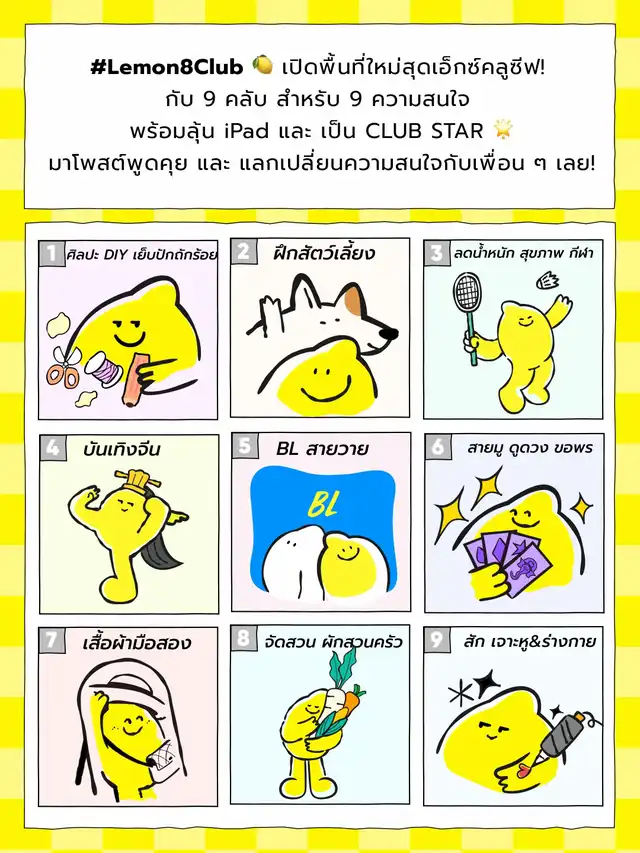 #Lemon8Club 🍋 เปิดพื้นที่ใหม่สุดเอ็กซ์คลูซีฟ!
กับ 9 คลับ สำหรับ 9 ความสนใจ
พร้อมลุ้น iPad และ เป็น CLUB STAR 🌟
มาโพสต์พูดคุย และ แลกเปลี่ยนความสนใจกับเพื่อน ๆ เลย!

1 ศิลปะ DIY เย็บปักถักร้อย

2 ฝึกสัตว์เลี้ยง

3 ลดน้ำหนัก สุขภาพ กีฬา

4 บันเทิงจีน

5 BL สายวาย

BL

6 สายมู ดูดวง ขอพร

7 เสื้อผ้ามือสอง

8 จัดสวน ผักสวนครัว

9 สัก เจาะหู&ร่างกาย